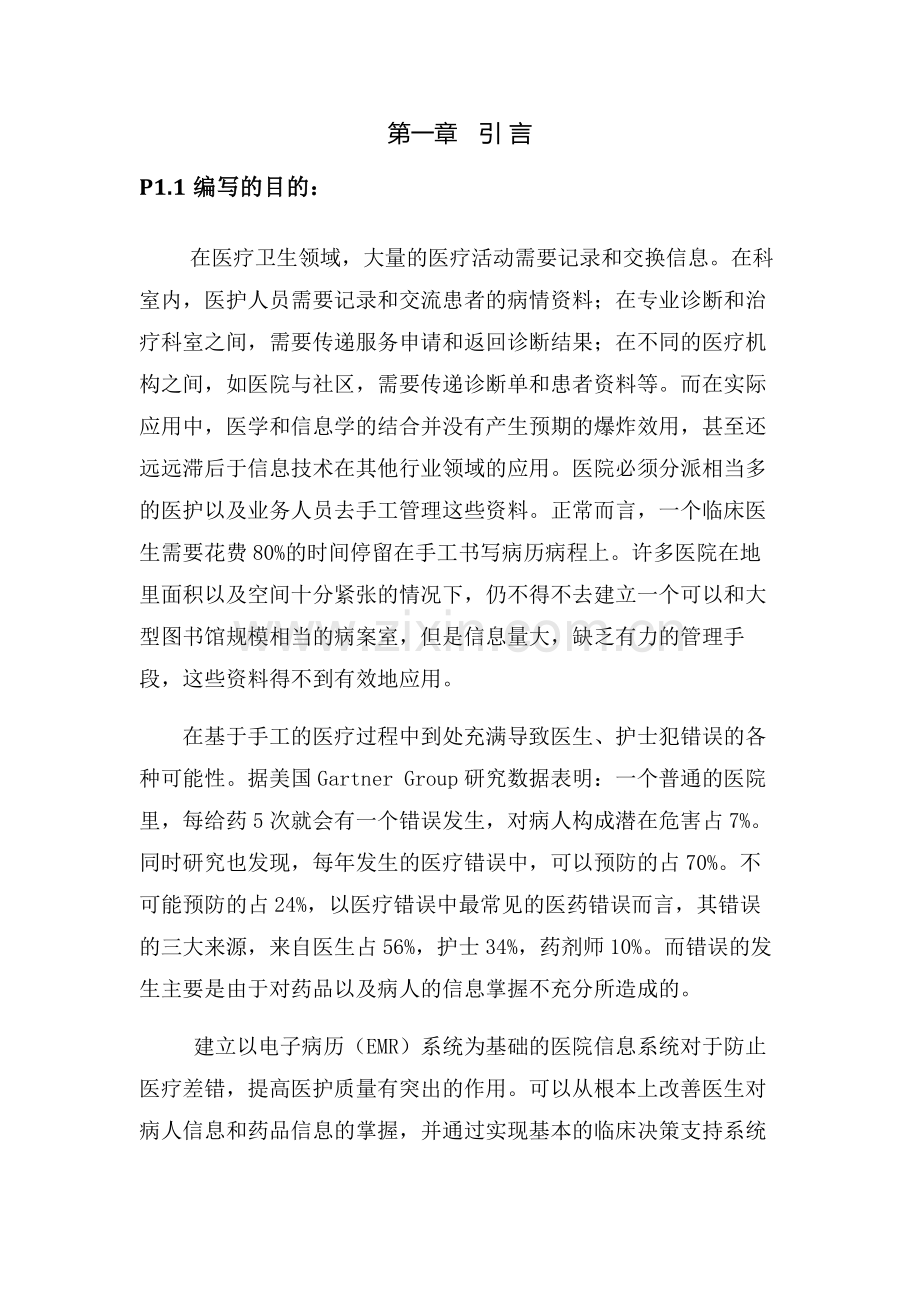 第一章 引言

P1.1编写的目的：

在医疗卫生领域，大量的医疗活动需要记录和交换信息。在科室内，医护人员需要记录和交流患者的病情资料；在专业诊断和治疗科室之间，需要传递服务申请和返回诊断结果；在不同的医疗机构之间，如医院与社区，需要传递诊断单和患者资料等。而在实际应用中，医学和信息学的结合并没有产生预期的爆炸效用，甚至还远远滞后于信息技术在其他行业领域的应用。医院必须分派相当多的医护以及业务人员去手工管理这些资料。正常而言，一个临床医生需要花费80%的时间停留在手工书写病历病程上。许多医院在地里面积以及空间十分紧张的情况下，仍不得不去建立一个可以和大型图书馆规模相当的病案室，但是信息量大，缺乏有力的管理手段，这些资料得不到有效地应用。

在基于手工的医疗过程中到处充满导致医生、护士犯错误的各种可能性。据美国Gartner Group研究数据表明：一个普通的医院里，每给药5次就会有一个错误发生，对病人构成潜在危害占7%。同时研究也发现，每年发生的医疗错误中，可以预防的占70%。不可能预防的占24%，以医疗错误中最常见的医药错误而言，其错误的三大来源，来自医生占56%，护士34%，药剂师10%。而错误的发生主要是由于对药品以及病人的信息掌握不充分所造成的。

建立以电子病历（EMR）系统为基础的医院信息系统对于防止医疗差错，提高医护质量有突出的作用。可以从根本上改善医生对病人信息和药品信息的掌握，并通过实现基本的临床决策支持系统

www.zixin.com.cn